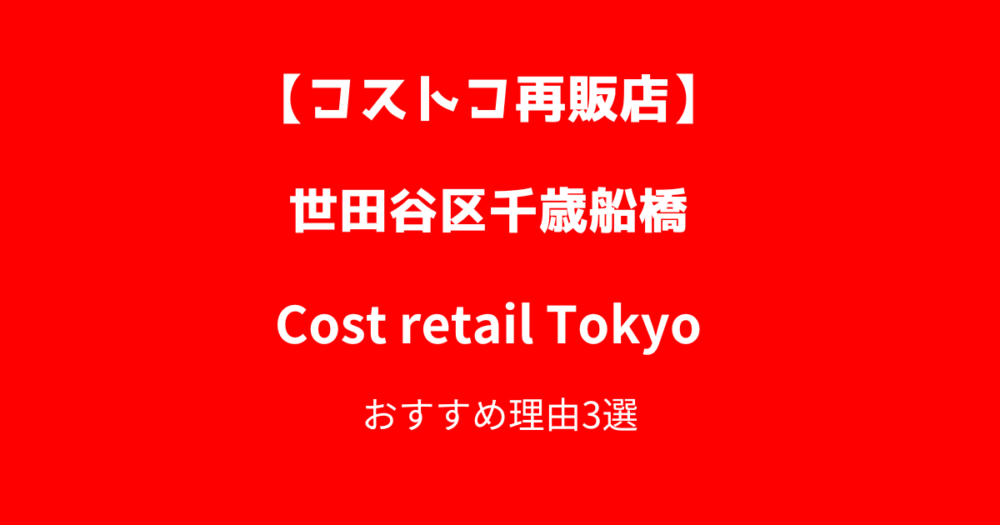 【コストコ再販店】

世田谷区千歳船橋

Cost retail Tokyo

おすすめ理由3選